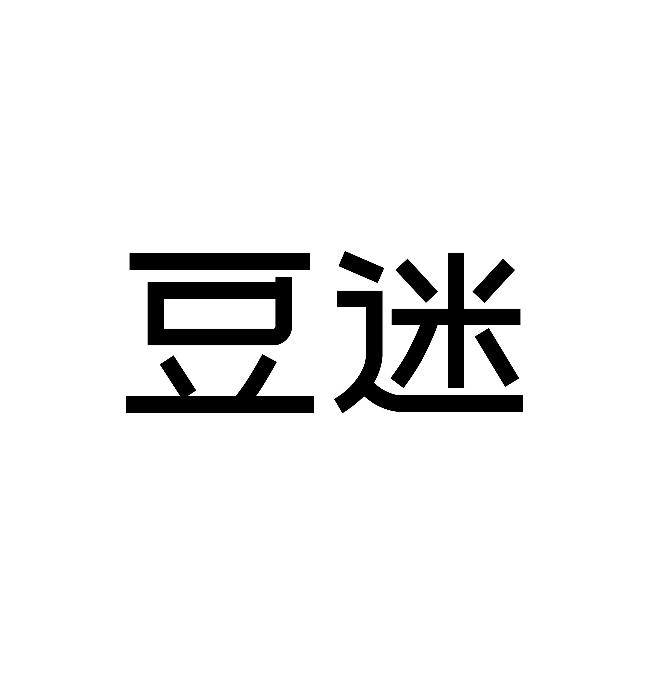 豆迷